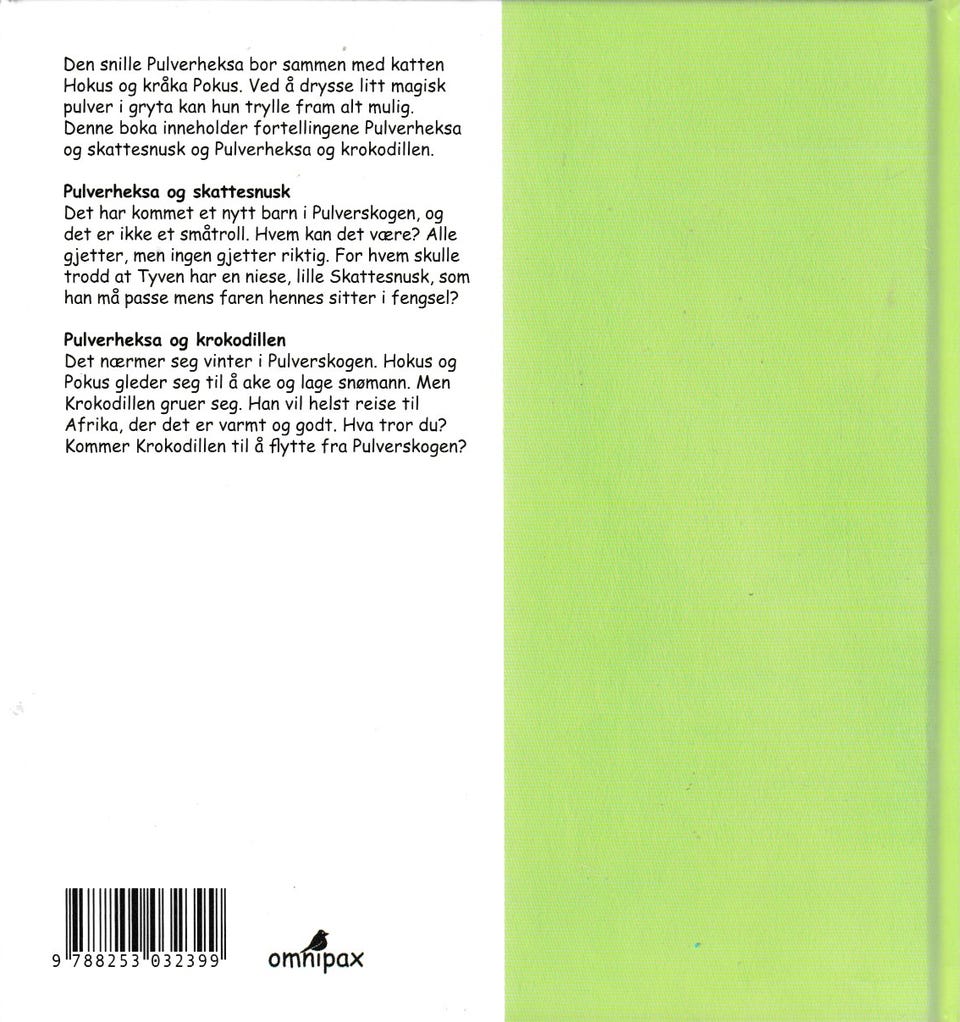 Den snille Pulverheksa bor sammen med katten Hokus og kråka Pokus. Ved å drysse litt magisk pulver i gryta kan hun trylle fram alt mulig. Denne boka inneholder fortellingene Pulverheksa og skattesnusk og Pulverheksa og krokodillen.

Pulverheksa og skattesnusk
Det har kommet et nytt barn i Pulverskogen, og det er ikke et småtroll. Hvem kan det være? Alle gjetter, men ingen gjetter riktig. For hvem skulle trodd at Tyven har en niese, lille Skattesnusk, som han må passe mens faren hennes sitter i fengsel?

Pulverheksa og krokodillen
Det nærmer seg vinter i Pulverskogen. Hokus og Pokus gleder seg til å ake og lage snømann. Men Krokodillen gruer seg. Han vil helst reise til Afrika, der det er varmt og godt. Hva tror du? Kommer Krokodillen til å flytte fra Pulverskogen?

9 788253 032399

omnipax